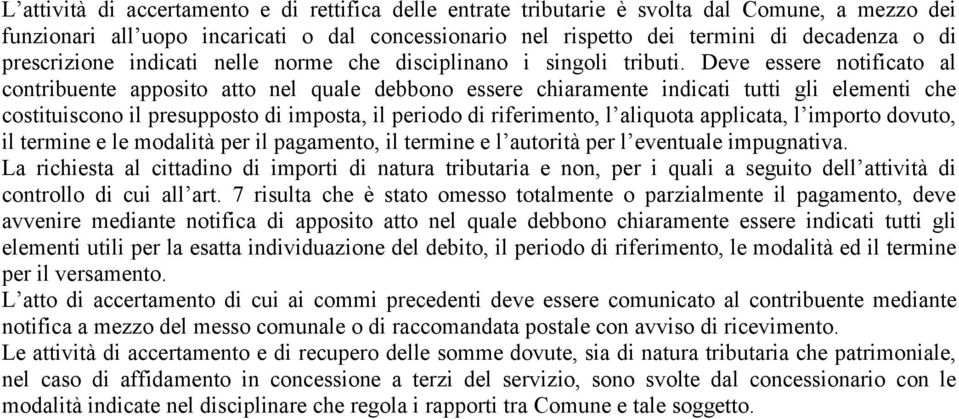 L'attività di accertamento e di rettifica delle entrate tributarie è svolta dal Comune, a mezzo dei funzionari all'uopo incaricati o dal concessionario nel rispetto dei termini di decadenza o di prescrizione indicati nelle norme che disciplinano i singoli tributi. Deve essere notificato al contribuente apposito atto nel quale debbono essere chiaramente indicati tutti gli elementi che costituiscono il presupposto di imposta, il periodo di riferimento, l'aliquota applicata, l'importo dovuto, il termine e le modalità per il pagamento, il termine e l'autorità per l'eventuale impugnativa.
La richiesta al cittadino di importi di natura tributaria e non, per i quali a seguito dell'attività di controllo di cui all'art. 7 risulta che è stato omesso totalmente o parzialmente il pagamento, deve avvenire mediante notifica di apposito atto nel quale debbono chiaramente essere indicati tutti gli elementi utili per la esatta individuazione del debito, il periodo di riferimento, le modalità ed il termine per il versamento.
L'atto di accertamento di cui ai commi precedenti deve essere comunicato al contribuente mediante notifica a mezzo del messo comunale o di raccomandata postale con avviso di ricevimento.
Le attività di accertamento e di recupero delle somme dovute, sia di natura tributaria che patrimoniale, nel caso di affidamento in concessione a terzi del servizio, sono svolte dal concessionario con le modalità indicate nel disciplinare che regola i rapporti tra Comune e tale soggetto.